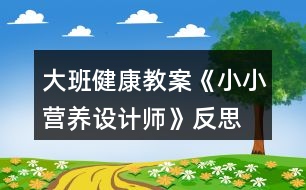 大班健康教案《小小营养设计师》反思